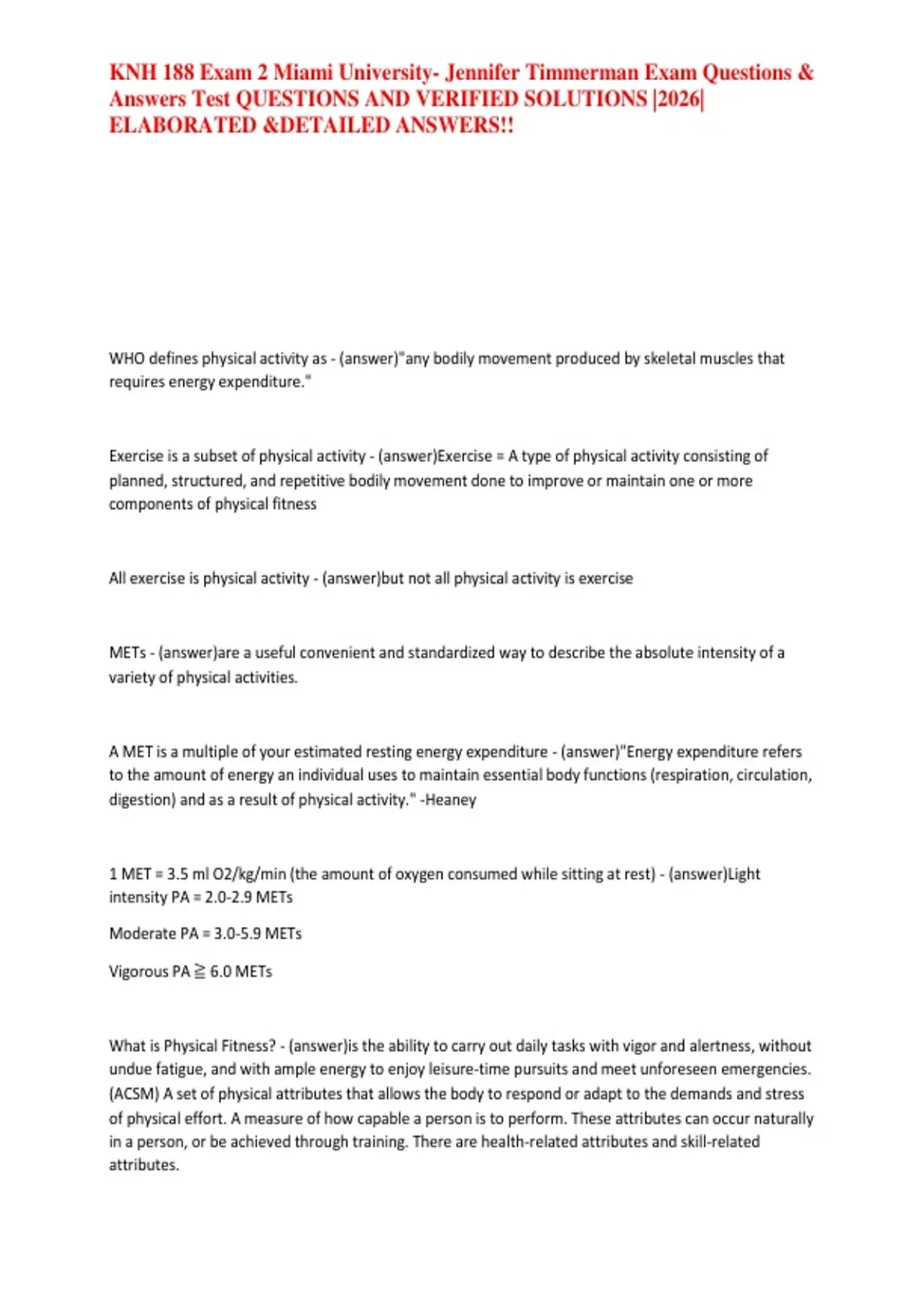 KNH 188 Exam 2 Miami University- Jennifer Timmerman Exam Questions & Answers Test QUESTIONS AND VERIFIED SOLUTIONS |2026| ELABORATED &DETAILED ANSWERS!!

WHO defines physical activity as - (answer)"any bodily movement produced by skeletal muscles that requires energy expenditure."

Exercise is a subset of physical activity - (answer)Exercise = A type of physical activity consisting of planned, structured, and repetitive bodily movement done to improve or maintain one or more components of physical fitness

All exercise is physical activity - (answer)but not all physical activity is exercise

METs - (answer)are a useful convenient and standardized way to describe the absolute intensity of a variety of physical activities.

A MET is a multiple of your estimated resting energy expenditure - (answer)"Energy expenditure refers to the amount of energy an individual uses to maintain essential body functions (respiration, circulation, digestion) and as a result of physical activity." -Heaney

1 MET = 3.5 ml O2/kg/min (the amount of oxygen consumed while sitting at rest) - (answer)Light intensity PA = 2.0-2.9 METs

Moderate PA = 3.0-5.9 METs

Vigorous PA ≧ 6.0 METs

What is Physical Fitness? - (answer)is the ability to carry out daily tasks with vigor and alertness, without undue fatigue, and with ample energy to enjoy leisure-time pursuits and meet unforeseen emergencies. (ACSM) A set of physical attributes that allows the body to respond or adapt to the demands and stress of physical effort. A measure of how capable a person is to perform. These attributes can occur naturally in a person, or be achieved through training. There are health-related attributes and skill-related attributes.